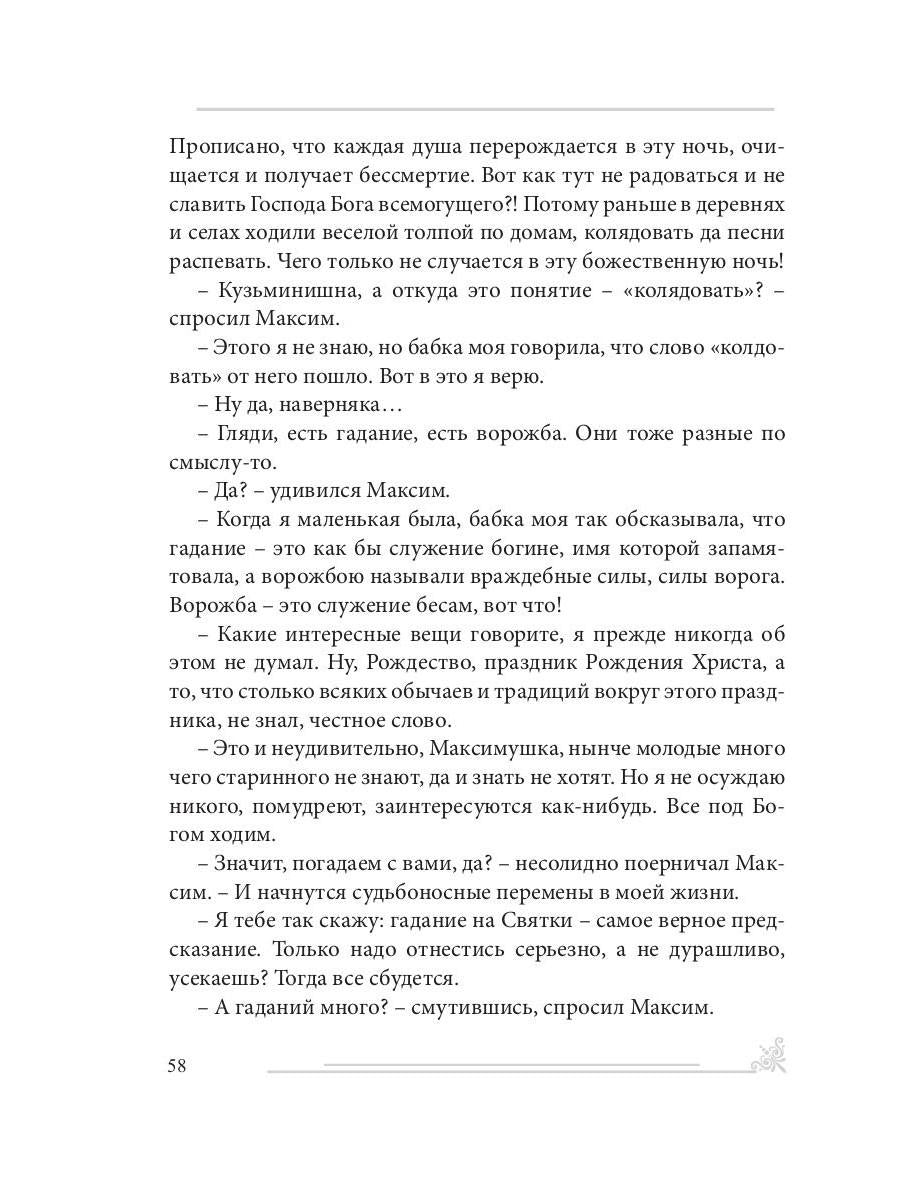 Прописано, что каждая душа перерождается в эту ночь, очищается и получает бессмертие. Вот как тут не радоваться и не славить Господа Бога всемогущего?! Потому раньше в деревнях и селах ходили веселой толпой по домам, колядовать да песни распевать. Чего только не случается в эту божественную ночь!

– Кузьминишна, а откуда это понятие – «колядовать»? – спросил Максим.

– Этого я не знаю, но бабка моя говорила, что слово «колдовать» от него пошло. Вот в это я верю.

– Ну да, наверняка…

– Гляди, есть гадание, есть ворожба. Они тоже разные по смыслу-то.

– Да? – удивился Максим.

– Когда я маленькая была, бабка моя так обсказывала, что гадание – это как бы служение богине, имя которой запамятовала, а ворожбою называли враждебные силы, силы ворога. Ворожба – это служение бесам, вот что!

– Какие интересные вещи говорите, я прежде никогда об этом не думал. Ну, Рождество, праздник Рождения Христа, а то, что столько всяких обычаев и традиций вокруг этого праздника, не знал, честное слово.

– Это и неудивительно, Максимушка, нынче молодые много чего старинного не знают, да и знать не хотят. Но я не осуждаю никого, помудреют, заинтересуются как-нибудь. Все под Богом ходим.

– Значит, погадаем с вами, да? – несолидно поерничал Максим. – И начнутся судьбоносные перемены в моей жизни.

– Я тебе так скажу: гадание на Святки – самое верное предсказание. Только надо отнестись серьезно, а не дурашливо, усекаешь? Тогда все сбудется.

– А гаданий много? – смутившись, спросил Максим.

58